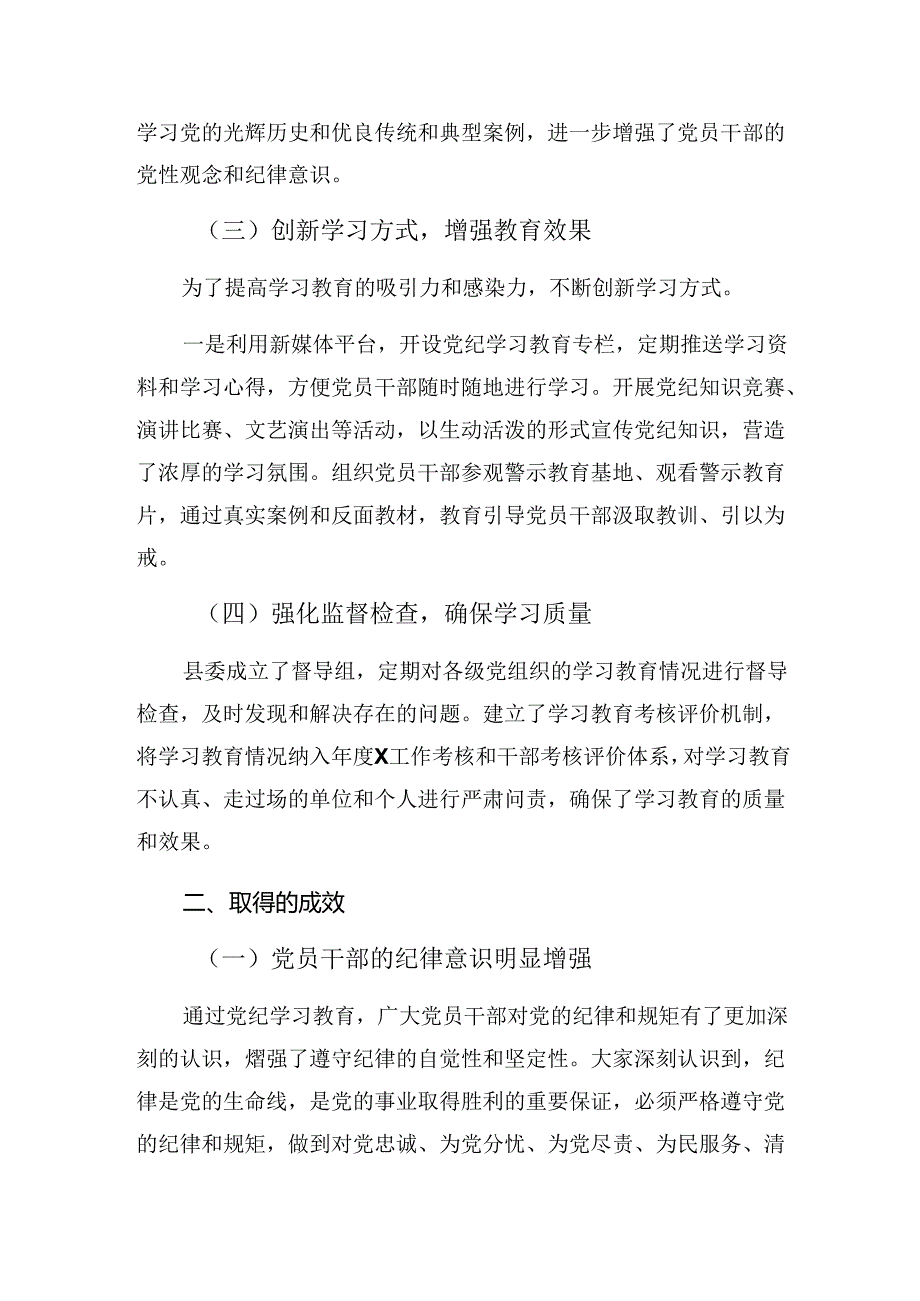 学习党的光辉历史和优良传统和典型案例，进一步增强了党员干部的党性观念和纪律意识。

（三）创新学习方式，增强教育效果

为了提高学习教育的吸引力和感染力，不断创新学习方式。

一是利用新媒体平台，开设党纪学习教育专栏，定期推送学习资料和学习心得，方便党员干部随时随地进行学习。开展党纪知识竞赛、演讲比赛、文艺演出等活动，以生动活泼的形式宣传党纪知识，营造了浓厚的学习氛围。组织党员干部参观警示教育基地、观看警示教育片，通过真实案例和反面教材，教育引导党员干部汲取教训、引以为戒。

（四）强化监督检查，确保学习质量

县委成立了督导组，定期对各级党组织的学习教育情况进行督导检查，及时发现和解决存在的问题。建立了学习教育考核评价机制，将学习教育情况纳入年度X工作考核和干部考核评价体系，对学习教育不认真、走过场的单位和个人进行严肃问责，确保了学习教育的质量和效果。

二、取得的成效

（一）党员干部的纪律意识明显增强

通过党纪学习教育，广大党员干部对党的纪律和规矩有了更加深刻的认识，熠强了遵守纪律的自觉性和坚定性。大家深刻认识到，纪律是党的生命线，是党的事业取得胜利的重要保证，必须严格遵守党的纪律和规矩，做到对党忠诚、为党分忧、为党尽责、为民服务、清